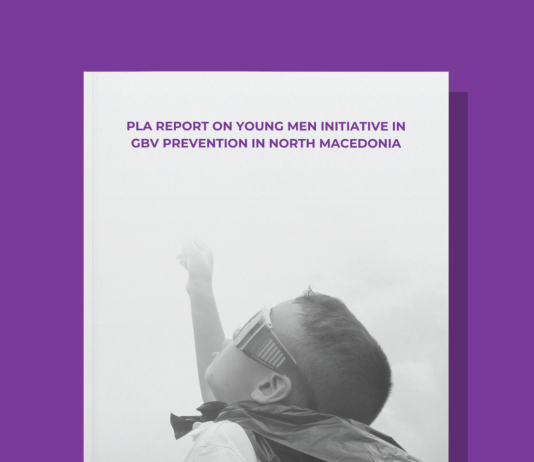 PLA REPORT ON YOUNG MEN INITIATIVE IN GBV PREVENTION IN NORTH MACEDONIA